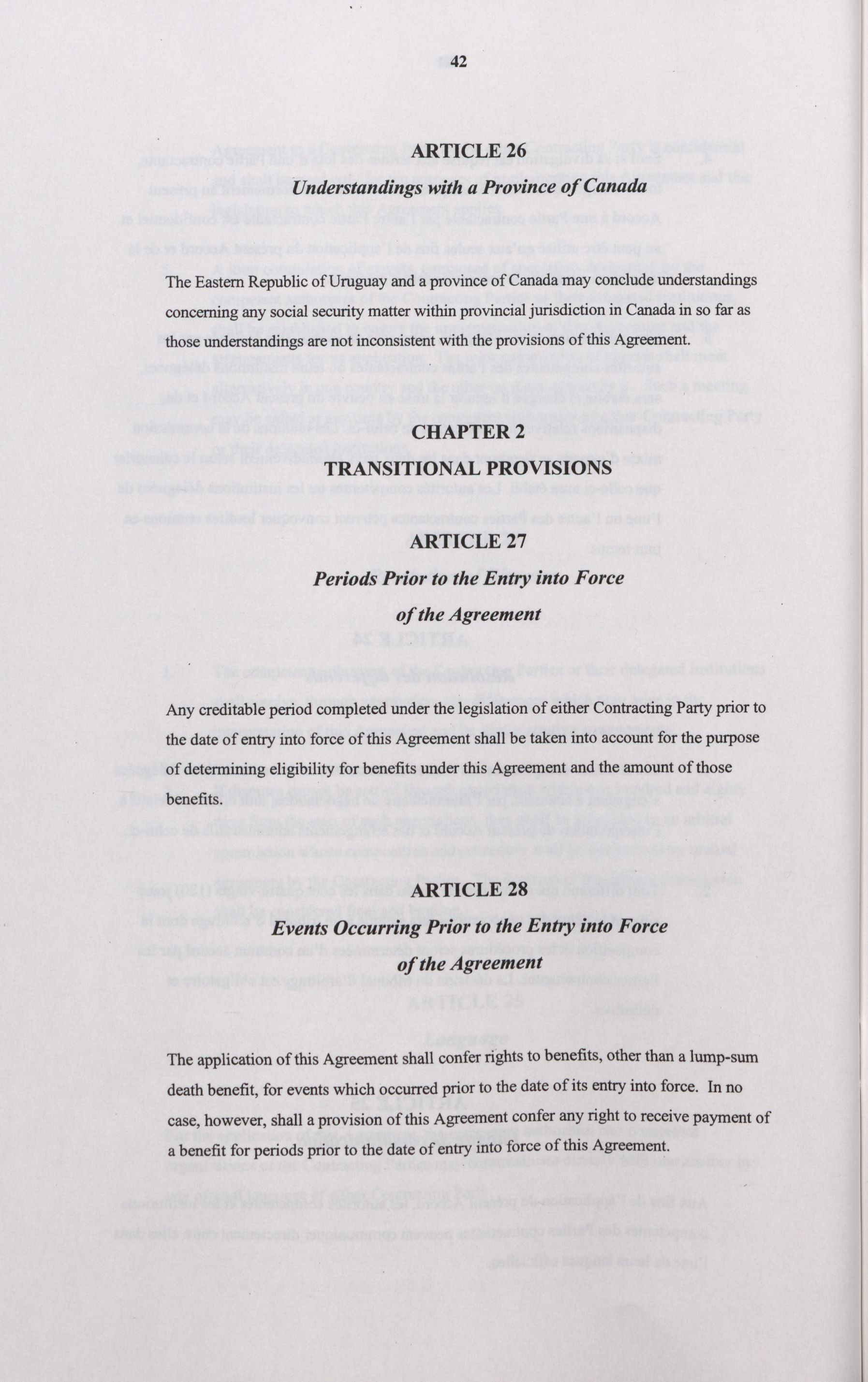 42

ARTICLE 26

Understandings with a Province of Canada

The Eastern Republic of Uruguay and a province of Canada may conclude understandings concerning any social security matter within provincial jurisdiction in Canada in so far as those understandings are not inconsistent with the provisions of this Agreement.

CHAPTER 2

TRANSITIONAL PROVISIONS

ARTICLE 27

Periods Prior to the Entry into Force of the Agreement

Any creditable period completed under the legislation of either Contracting Party prior to the date of entry into force of this Agreement shall be taken into account for the purpose of determining eligibility for benefits under this Agreement and the amount of those benefits.

ARTICLE 28

Events Occurring Prior to the Entry into Force of the Agreement

The application of this Agreement shall confer rights to benefits, other than a lump-sum death benefit, for events which occurred prior to the date of its entry into force. In no case, however, shall a provision of this Agreement confer any right to receive payment of a benefit for periods prior to the date of entry into force of this Agreement.